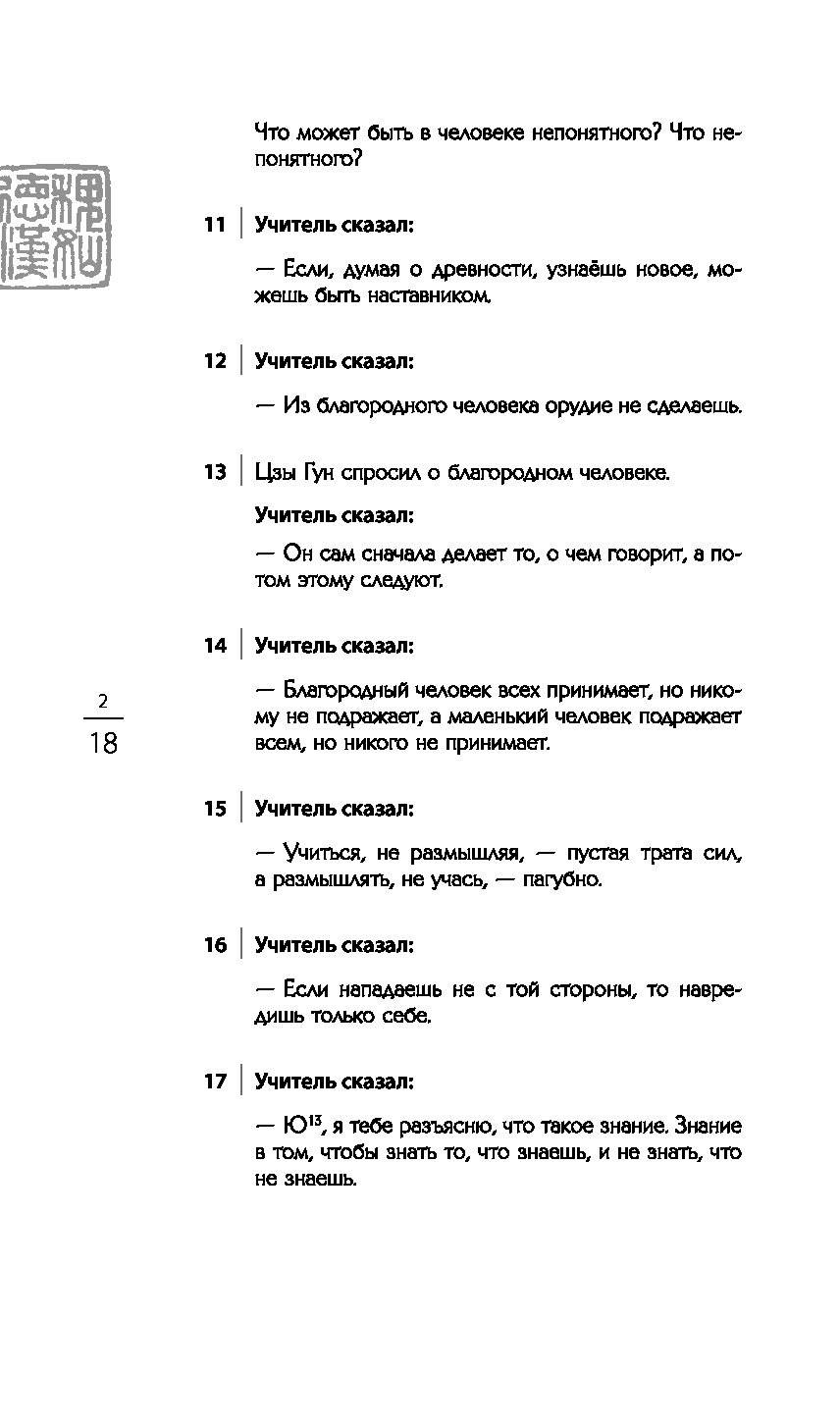 Что может быть в человеке непонятного? Что непонятного?

11 Учитель сказал:

— Если, думая о древности, узнаёшь новое, можешь быть наставником.

12 Учитель сказал:

— Из благородного человека орудие не сделаешь.

13 Цзы Гун спросил о благородном человеке.

Учитель сказал:

— Он сам сначала делает то, о чем говорит, а потом этому следуют.

14 Учитель сказал:

— Благородный человек всех принимает, но никому не подражает, а маленький человек подражает всем, но никого не принимает.

2
18

15 Учитель сказал:

— Учиться, не размышляя, — пустая трата сил, а размышлять, не учась, — пагубно.

16 Учитель сказал:

— Если нападаешь не с той стороны, то навредишь только себе.

17 Учитель сказал:

— Ю$^{13}$, я тебе разъясню, что такое знание. Знание в том, чтобы знать то, что знаешь, и не знать, что не знаешь.